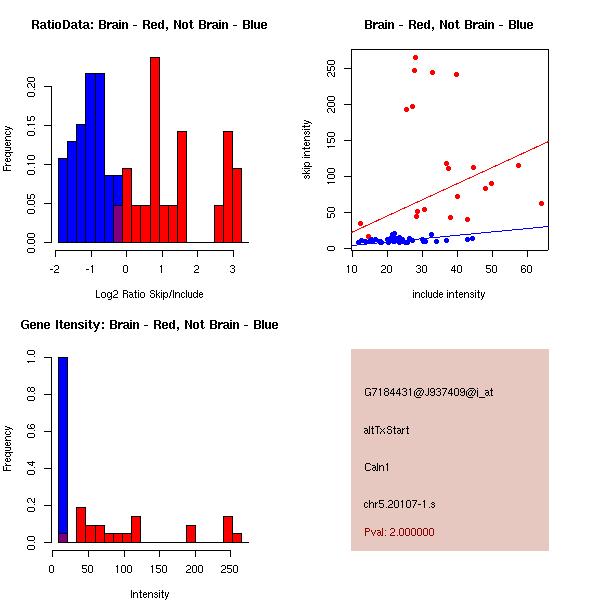 RatioData: Brain - Red, Not Brain - Blue

Frequency

0.00 0.05 0.10 0.15 0.20

-2 -1 0 1 2 3

Log2 Ratio Skip/Include

Brain - Red, Not Brain - Blue

skip intensity

0 50 100 150 200 250

10 20 30 40 50 60

include intensity

Gene Itensity: Brain - Red, Not Brain - Blue

Frequency

0.0 0.2 0.4 0.6 0.8 1.0

0 50 100 150 200 250

Intensity

G7184431@J937409@i_at

altTxStart

Caln1

chr5.20107-1.s

Pval: 2.000000